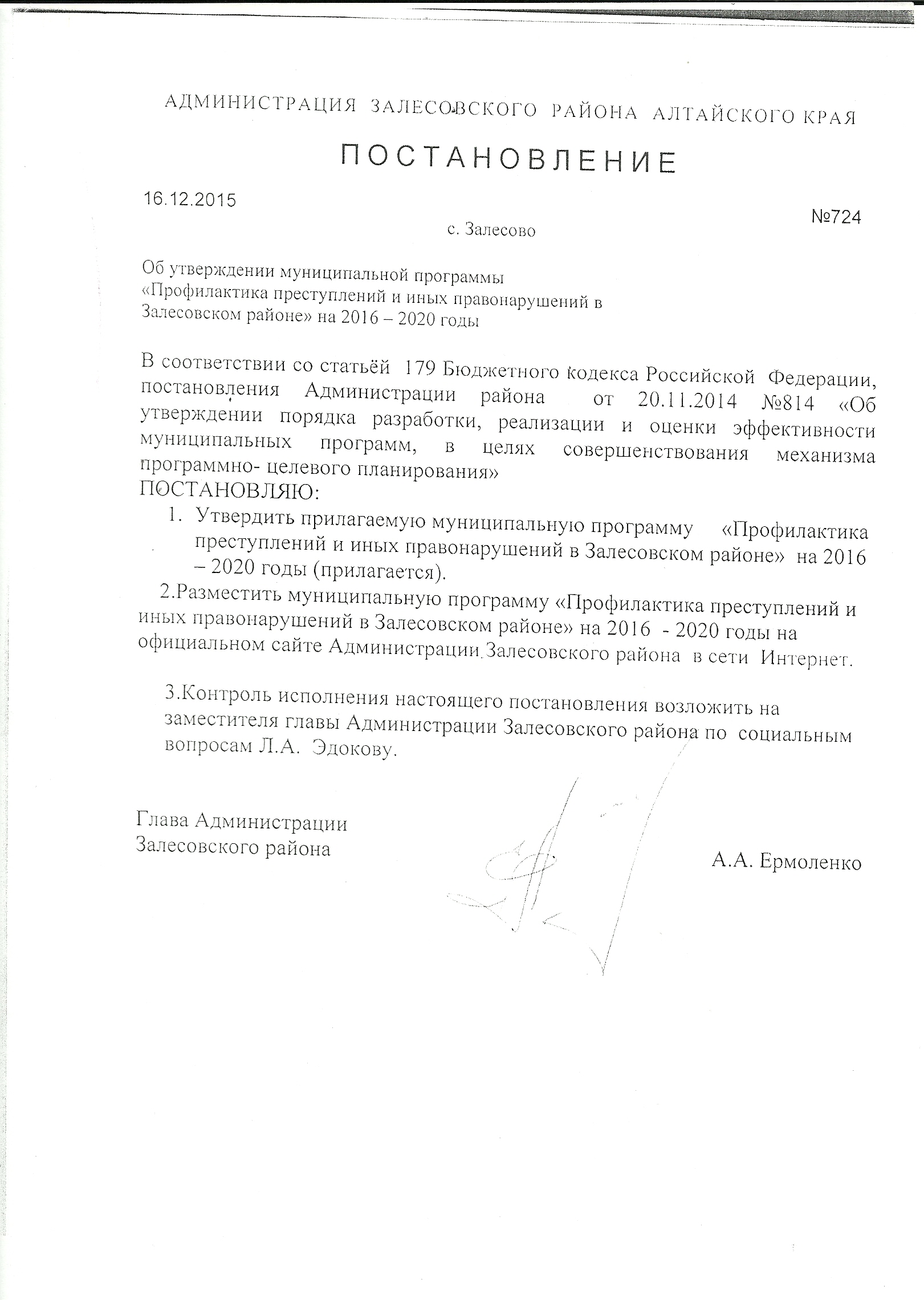 АДМИНИСТРАЦИЯ ЗАЛЕСОВСКОГО РАЙОНА АЛТАЙСКОГО КРАЯ

ПОСТАНОВЛЕНИЕ

16.12.2015

№724

с. Залесово

Об утверждении муниципальной программы «Профилактика преступлений и иных правонарушений в Залесовском районе» на 2016 – 2020 годы

В соответствии со статьёй 179 Бюджетного кодекса Российской Федерации, постановления Администрации района от 20.11.2014 №814 «Об утверждении порядка разработки, реализации и оценки эффективности муниципальных программ, в целях совершенствования механизма программно- целевого планирования»

ПОСТАНОВЛЯЮ:

1. Утвердить прилагаемую муниципальную программу «Профилактика преступлений и иных правонарушений в Залесовском районе» на 2016 – 2020 годы (прилагается).

2.Разместить муниципальную программу «Профилактика преступлений и иных правонарушений в Залесовском районе» на 2016 - 2020 годы на официальном сайте Администрации Залесовского района в сети Интернет.

3.Контроль исполнения настоящего постановления возложить на заместителя главы Администрации Залесовского района по социальным вопросам Л.А. Эдокову.

Глава Администрации
Залесовского района

А.А. Ермоленко